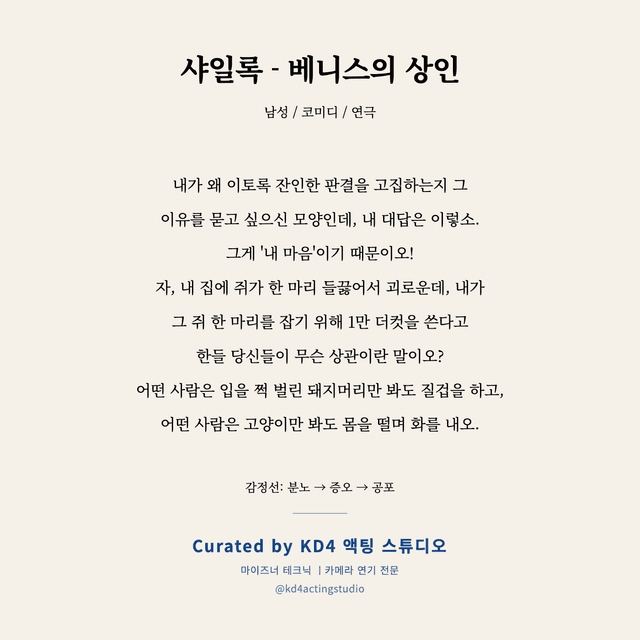 샤일록 - 베니스의 상인

남성 / 코미디 / 연극

내가 왜 이토록 잔인한 판결을 고집하는지 그 이유를 묻고 싶으신 모양인데, 내 대답은 이렇소. 그게 '내 마음'이기 때문이오! 자, 내 집에 쥐가 한 마리 들끓어서 괴로운데, 내가 그 쥐 한 마리를 잡기 위해 1만 더컷을 쓴다고 한들 당신들이 무슨 상관이란 말이오? 어떤 사람은 입을 쩍 벌린 돼지머리만 봐도 질겁을 하고, 어떤 사람은 고양이만 봐도 몸을 떨며 화를 내오.

감정선: 분노 → 증오 → 공포

Curated by KD4 액팅 스튜디오

마이즈너 테크닉 | 카메라 연기 전문

@kd4actingstudio